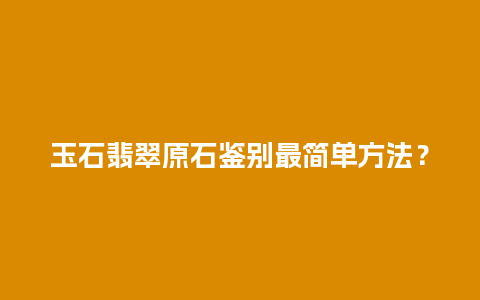 玉石翡翠原石鉴别最简单方法？